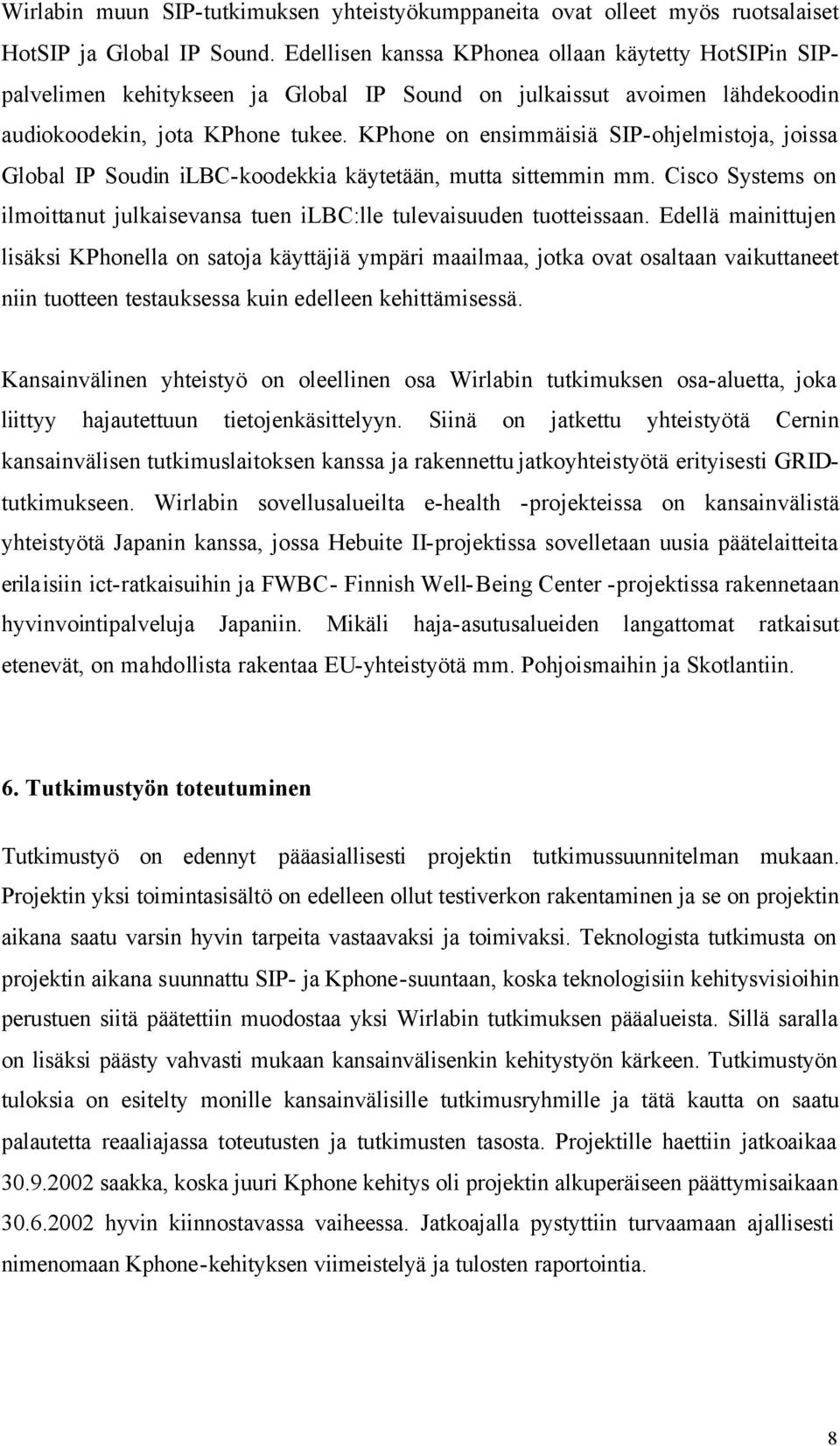 Wirlabin muun SIP-tutkimuksen yhteistyökumppaneita ovat olleet myös ruotsalaiset HotSIP ja Global IP Sound. Edellisen kanssa KPhonea ollaan käytetty HotSIPin SIP-palvelimen kehitykseen ja Global IP Sound on julkaissut avoimen lähdekoodin audiokoodekin, jota KPhone tukee. KPhone on ensimmäisiä SIP-ohjelmistoja, joissa Global IP Soudin iLBC-koodekkia käytetään, mutta sittemmin mm. Cisco Systems on ilmoittanut julkaisevansa tuen iLBC:lle tulevaisuuden tuotteissaan. Edellä mainittujen lisäksi KPhonella on satoja käyttäjiä ympäri maailmaa, jotka ovat osaltaan vaikuttaneet niin tuotteen testauksessa kuin edelleen kehittämisessä.

Kansainvälinen yhteistyö on oleellinen osa Wirlabin tutkimuksen osa-aluetta, joka liittyy hajautettuun tietojenkäsittelyyn. Siinä on jatkettu yhteistyötä Cernin kansainvälisen tutkimuslaitoksen kanssa ja rakennettu jatkoyhteistyötä erityisesti GRID-tutkimukseen. Wirlabin sovellusalueilta e-health -projekteissa on kansainvälistä yhteistyötä Japanin kanssa, jossa Hebuite II-projektissa sovelletaan uusia päätelaitteita erilaisiin ict-ratkaisuihin ja FWBC- Finnish Well-Being Center -projektissa rakennetaan hyvinvointipalveluja Japaniin. Mikäli haja-asutusalueiden langattomat ratkaisut etenevät, on mahdollista rakentaa EU-yhteistyötä mm. Pohjoismaihin ja Skotlantiin.

6. Tutkimustyön toteutuminen

Tutkimustyö on edennyt pääasiallisesti projektin tutkimussuunnitelman mukaan. Projektin yksi toimintasisältö on edelleen ollut testiverkon rakentaminen ja se on projektin aikana saatu varsin hyvin tarpeita vastaavaksi ja toimivaksi. Teknologista tutkimusta on projektin aikana suunnattu SIP- ja Kphone-suuntaan, koska teknologisiin kehitysvisioihin perustuen siitä päätettiin muodostaa yksi Wirlabin tutkimuksen pääalueista. Sillä saralla on lisäksi päästy vahvasti mukaan kansainvälisenkin kehitystyön kärkeen. Tutkimustyön tuloksia on esitelty monille kansainvälisille tutkimusryhmille ja tätä kautta on saatu palautetta reaaliajassa toteutusten ja tutkimusten tasosta. Projektille haettiin jatkoaikaa 30.9.2002 saakka, koska juuri Kphone kehitys oli projektin alkuperäiseen päättymisaikaan 30.6.2002 hyvin kiinnostavassa vaiheessa. Jatkoajalla pystyttiin turvaamaan ajallisesti nimenomaan Kphone-kehityksen viimeistelyä ja tulosten raportointia.

8